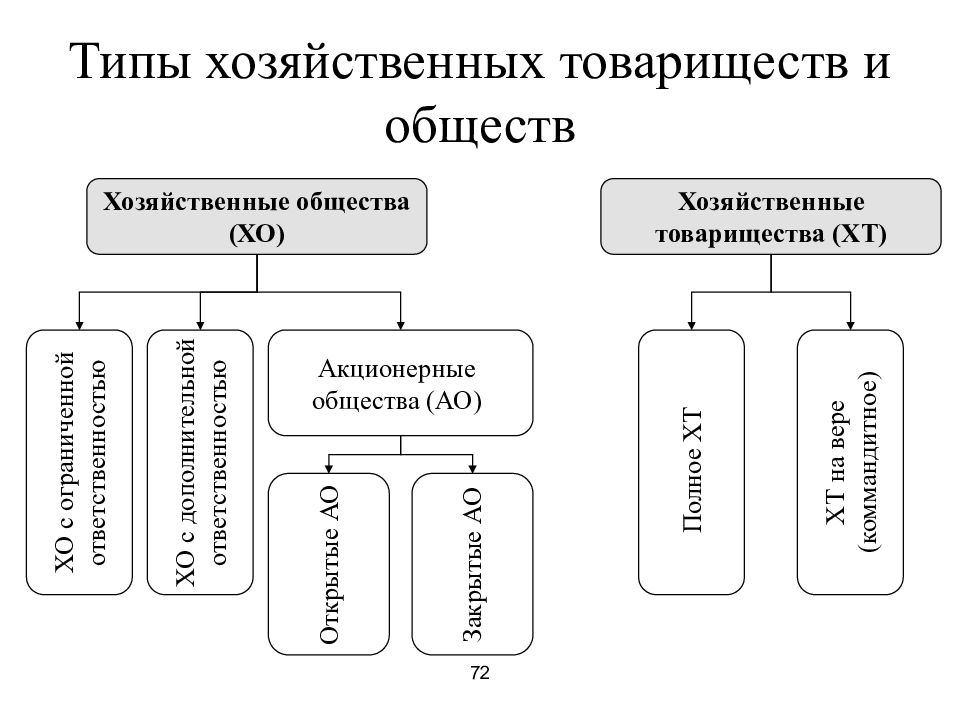 Типы хозяйственных товариществ и обществ

Хозяйственные общества (ХО)

ХО с ограниченной ответственностью

ХО с дополнительной ответственностью

Акционерные общества (АО)

Открытые АО

Закрытые АО

Хозяйственные товарищества (ХТ)

Полное ХТ

ХТ на вере (коммандитное)

72